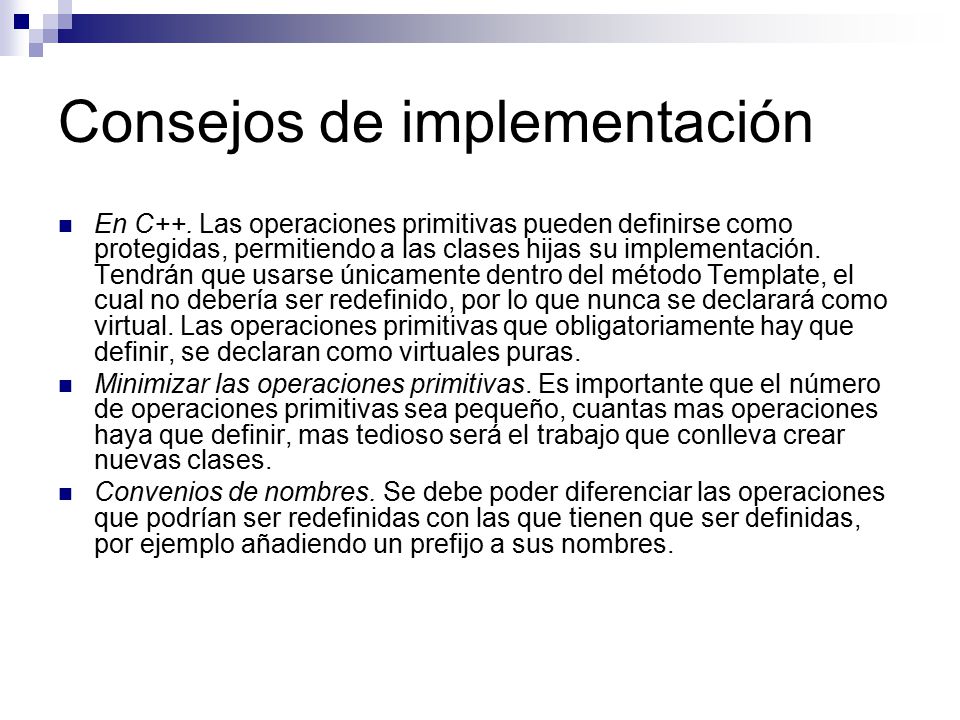 Consejos de implementación

En C++. Las operaciones primitivas pueden definirse como protegidas, permitiendo a las clases hijas su implementación. Tendrán que usarse únicamente dentro del método Template, el cual no debería ser redefinido, por lo que nunca se declarará como virtual. Las operaciones primitivas que obligatoriamente hay que definir, se declaran como virtuales puras.

Minimizar las operaciones primitivas. Es importante que el número de operaciones primitivas sea pequeño, cuantas mas operaciones haya que definir, mas tedioso será el trabajo que conlleva crear nuevas clases.

Convenios de nombres. Se debe poder diferenciar las operaciones que podrían ser redefinidas con las que tienen que ser definidas, por ejemplo añadiendo un prefijo a sus nombres.